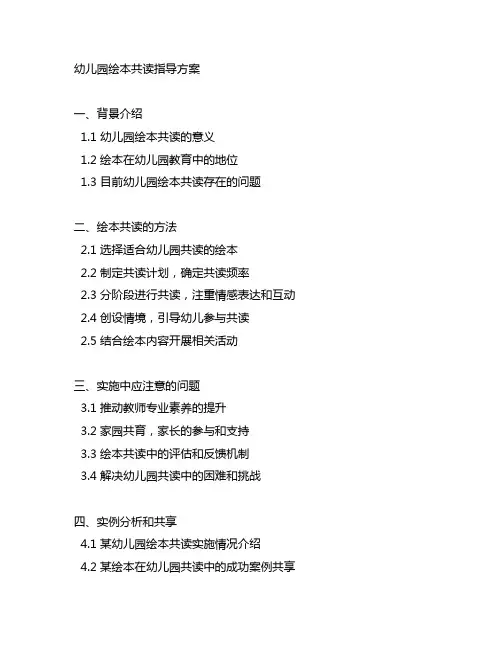 幼儿园绘本共读指导方案

一、背景介绍
1.1 幼儿园绘本共读的意义
1.2 绘本在幼儿园教育中的地位
1.3 目前幼儿园绘本共读存在的问题

二、绘本共读的方法
2.1 选择适合幼儿园共读的绘本
2.2 制定共读计划，确定共读频率
2.3 分阶段进行共读，注重情感表达和互动
2.4 创设情境，引导幼儿参与共读
2.5 结合绘本内容开展相关活动

三、实施中应注意的问题
3.1 推动教师专业素养的提升
3.2 家园共育，家长的参与和支持
3.3 绘本共读中的评估和反馈机制
3.4 解决幼儿园共读中的困难和挑战

四、实例分析和共享
4.1 某幼儿园绘本共读实施情况介绍
4.2 某绘本在幼儿园共读中的成功案例共享